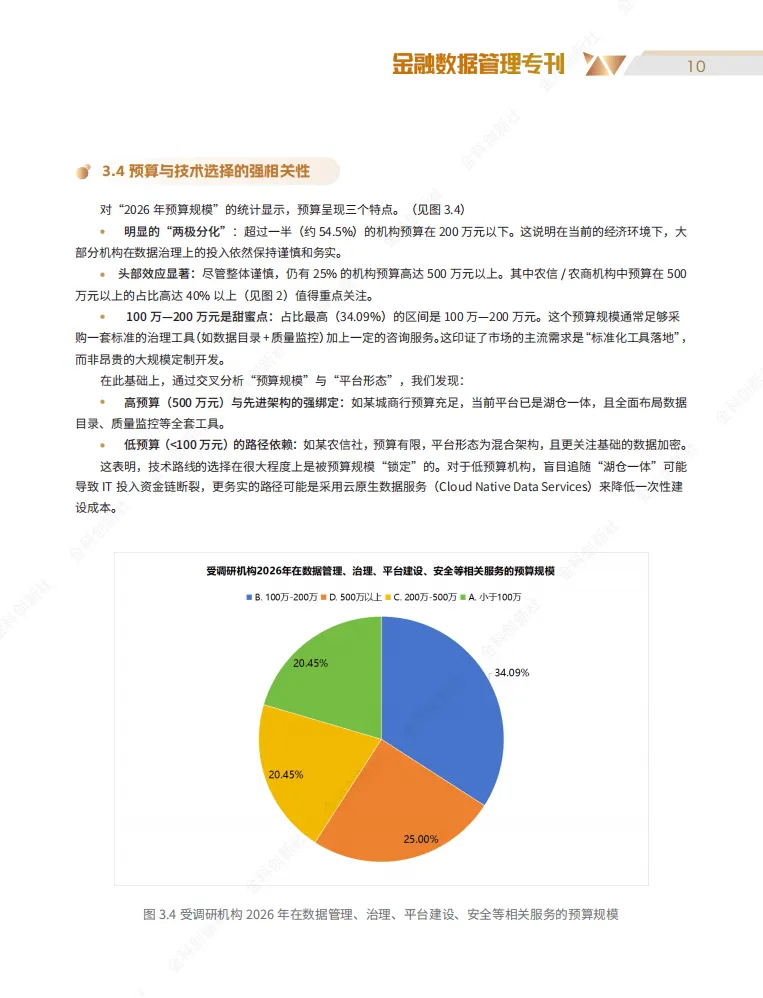 金融数据管理专刊 10

3.4 预算与技术选择的强相关性

对“2026 年预算规模”的统计显示，预算呈现三个特点。（见图 3.4）

• 明显的“两极分化”：超过一半（约 54.5%）的机构预算在 200 万元以下。这说明在当前的经济环境下，大部分机构在数据治理上的投入依然保持谨慎和务实。

• 头部效应显著：尽管整体谨慎，仍有 25% 的机构预算高达 500 万元以上。其中农信 / 农商机构中预算在 500 万元以上的占比高达 40% 以上（见图 2）值得重点关注。

• 100 万—200 万元是甜蜜点：占比最高（34.09%）的区间是 100 万—200 万元。这个预算规模通常足够采购一套标准的治理工具（如数据目录 + 质量监控）加上一定的咨询服务。这印证了市场的主流需求是“标准化工具落地”，而非昂贵的大规模定制开发。

在此基础上，通过交叉分析“预算规模”与“平台形态”，我们发现：

• 高预算（500 万元）与先进架构的强绑定：如某城商行预算充足，当前平台已是湖仓一体，且全面布局数据目录、质量监控等全套工具。

• 低预算（<100 万元）的路径依赖：如某农信社，预算有限，平台形态为混合架构，且更关注基础的数据加密。

这表明，技术路线的选择在很大程度上是被预算规模“锁定”的。对于低预算机构，盲目追随“湖仓一体”可能导致 IT 投入资金链断裂，更务实的路径可能是采用云原生数据服务（Cloud Native Data Services）来降低一次性建设成本。

受调研机构2026年在数据管理、治理、平台建设、安全等相关服务的预算规模

B. 100万-200万 D. 500万以上 C. 200万-500万 A. 小于100万

34.09%
25.00%
20.45%
20.45%

图 3.4 受调研机构 2026 年在数据管理、治理、平台建设、安全等相关服务的预算规模